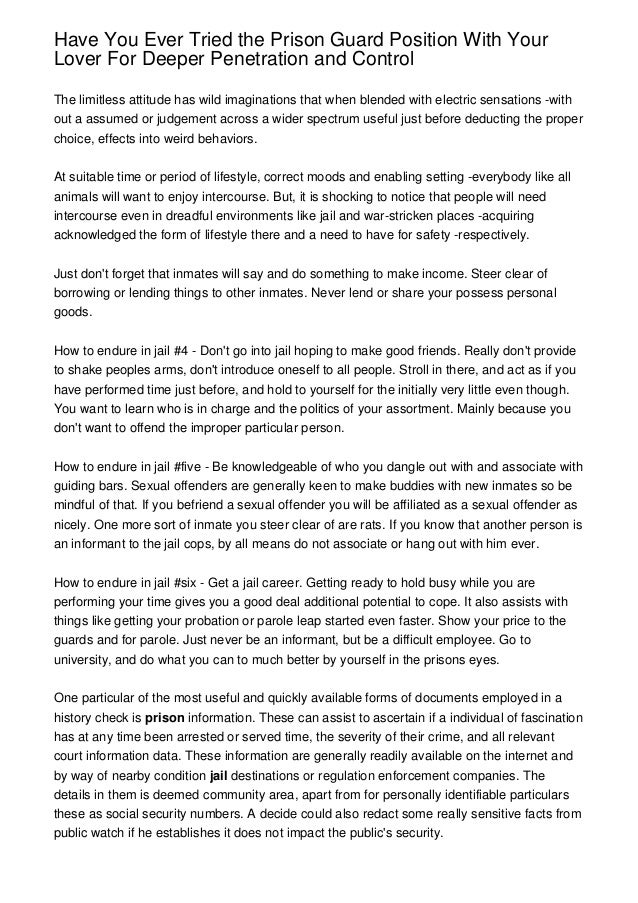 Have You Ever Tried the Prison Guard Position With Your Lover For Deeper Penetration and Control

The limitless attitude has wild imaginations that when blended with electric sensations -with out a assumed or judgement across a wider spectrum useful just before deducting the proper choice, effects into weird behaviors.

At suitable time or period of lifestyle, correct moods and enabling setting -everybody like all animals will want to enjoy intercourse. But, it is shocking to notice that people will need intercourse even in dreadful environments like jail and war-stricken places -acquiring acknowledged the form of lifestyle there and a need to have for safety -respectively.

Just don't forget that inmates will say and do something to make income. Steer clear of borrowing or lending things to other inmates. Never lend or share your possess personal goods.

How to endure in jail #4 - Don't go into jail hoping to make good friends. Really don't provide to shake peoples arms, don't introduce oneself to all people. Stroll in there, and act as if you have performed time just before, and hold to yourself for the initially very little even though. You want to learn who is in charge and the politics of your assortment. Mainly because you don't want to offend the improper particular person.

How to endure in jail #five - Be knowledgeable of who you dangle out with and associate with guiding bars. Sexual offenders are generally keen to make buddies with new inmates so be mindful of that. If you befriend a sexual offender you will be affiliated as a sexual offender as nicely. One more sort of inmate you steer clear of are rats. If you know that another person is an informant to the jail cops, by all means do not associate or hang out with him ever.

How to endure in jail #six - Get a jail career. Getting ready to hold busy while you are performing your time gives you a good deal additional potential to cope. It also assists with things like getting your probation or parole leap started even faster. Show your price to the guards and for parole. Just never be an informant, but be a difficult employee. Go to university, and do what you can to much better by yourself in the prisons eyes.

One particular of the most useful and quickly available forms of documents employed in a history check is prison information. These can assist to ascertain if a individual of fascination has at any time been arrested or served time, the severity of their crime, and all relevant court information data. These information are generally readily available on the internet and by way of nearby condition jail destinations or regulation enforcement companies. The details in them is deemed community area, apart from for personally identifiable particulars these as social security numbers. A decide could also redact some really sensitive facts from public watch if he establishes it does not impact the public's security.